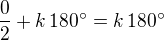 $\frac{0}{2} + k\,180^\circ = k\,180^\circ$